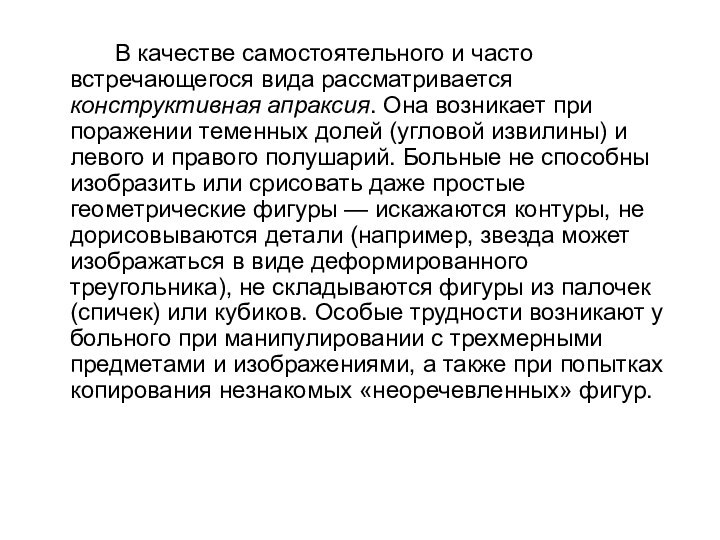 В качестве самостоятельного и часто встречающегося вида рассматривается конструктивная апраксия. Она возникает при поражении теменных долей (угловой извилины) и левого и правого полушарий. Больные не способны изобразить или срисовать даже простые геометрические фигуры — искажаются контуры, не дорисовываются детали (например, звезда может изображаться в виде деформированного треугольника), не складываются фигуры из палочек (спичек) или кубиков. Особые трудности возникают у больного при манипулировании с трехмерными предметами и изображениями, а также при попытках копирования незнакомых «неоречевленных» фигур.